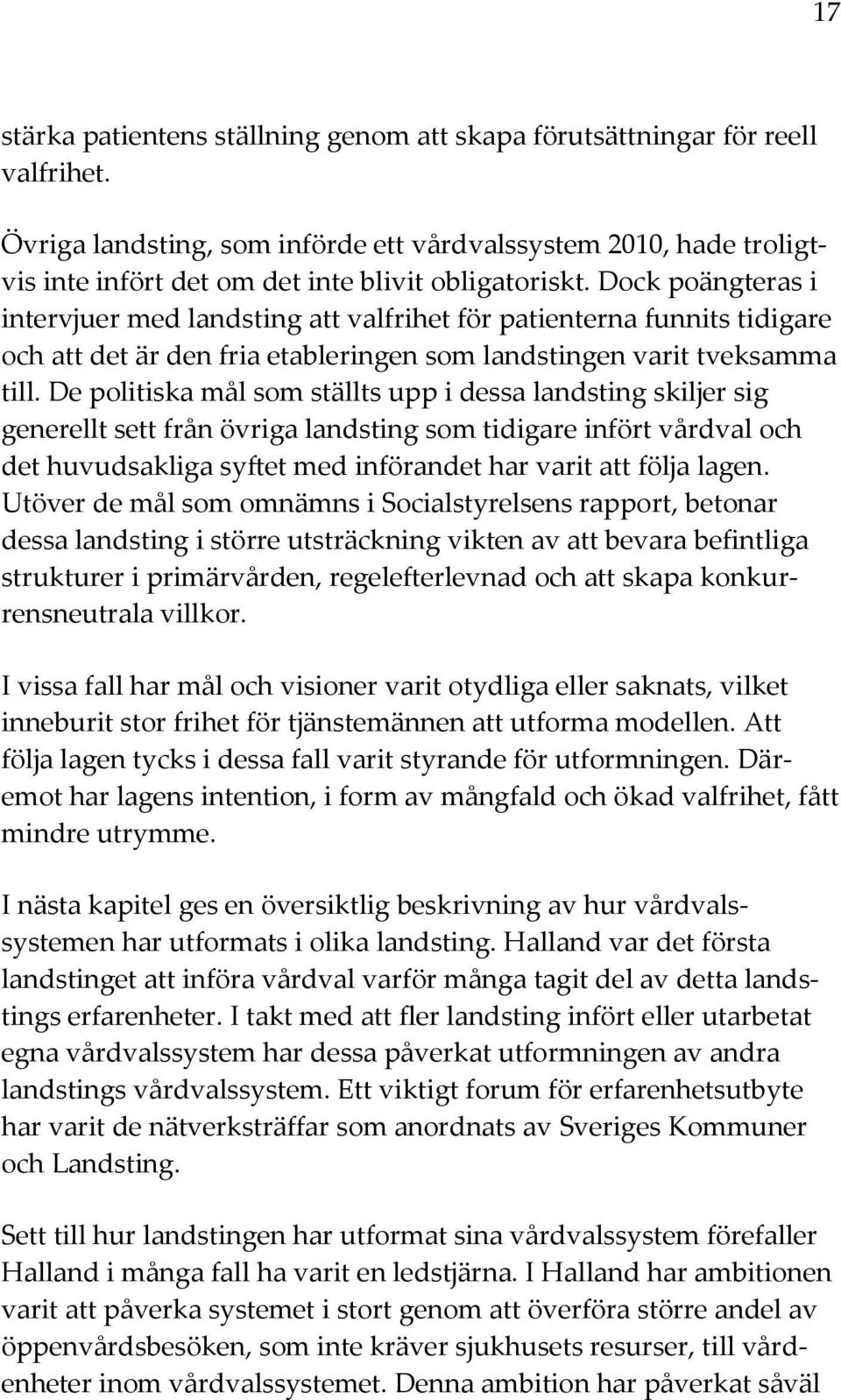 17

stärka patientens ställning genom att skapa förutsättningar för reell valfrihet.

Övriga landsting, som införde ett vårdvalssystem 2010, hade troligtvis inte infört det om det inte blivit obligatoriskt. Dock poängteras i intervjuer med landsting att valfrihet för patienterna funnits tidigare och att det är den fria etableringen som landstingen varit tveksamma till. De politiska mål som ställts upp i dessa landsting skiljer sig generellt sett från övriga landsting som tidigare infört vårdval och det huvudsakliga syftet med införandet har varit att följa lagen. Utöver de mål som omnämns i Socialstyrelsens rapport, betonar dessa landsting i större utsträckning vikten av att bevara befintliga strukturer i primärvården, regelefterlevnad och att skapa konkurrensneutrala villkor.

I vissa fall har mål och visioner varit otydliga eller saknats, vilket inneburit stor frihet för tjänstemännen att utforma modellen. Att följa lagen tycks i dessa fall varit styrande för utformningen. Däremot har lagens intention, i form av mångfald och ökad valfrihet, fått mindre utrymme.

I nästa kapitel ges en översiktlig beskrivning av hur vårdvalssystemen har utformats i olika landsting. Halland var det första landstinget att införa vårdval varför många tagit del av detta landstings erfarenheter. I takt med att fler landsting infört eller utarbetat egna vårdvalssystem har dessa påverkat utformningen av andra landstings vårdvalssystem. Ett viktigt forum för erfarenhetsutbyte har varit de nätverksträffar som anordnats av Sveriges Kommuner och Landsting.

Sett till hur landstingen har utformat sina vårdvalssystem förefaller Halland i många fall ha varit en ledstjärna. I Halland har ambitionen varit att påverka systemet i stort genom att överföra större andel av öppenvårdsbesöken, som inte kräver sjukhusets resurser, till vårdenheter inom vårdvalssystemet. Denna ambition har påverkat såväl